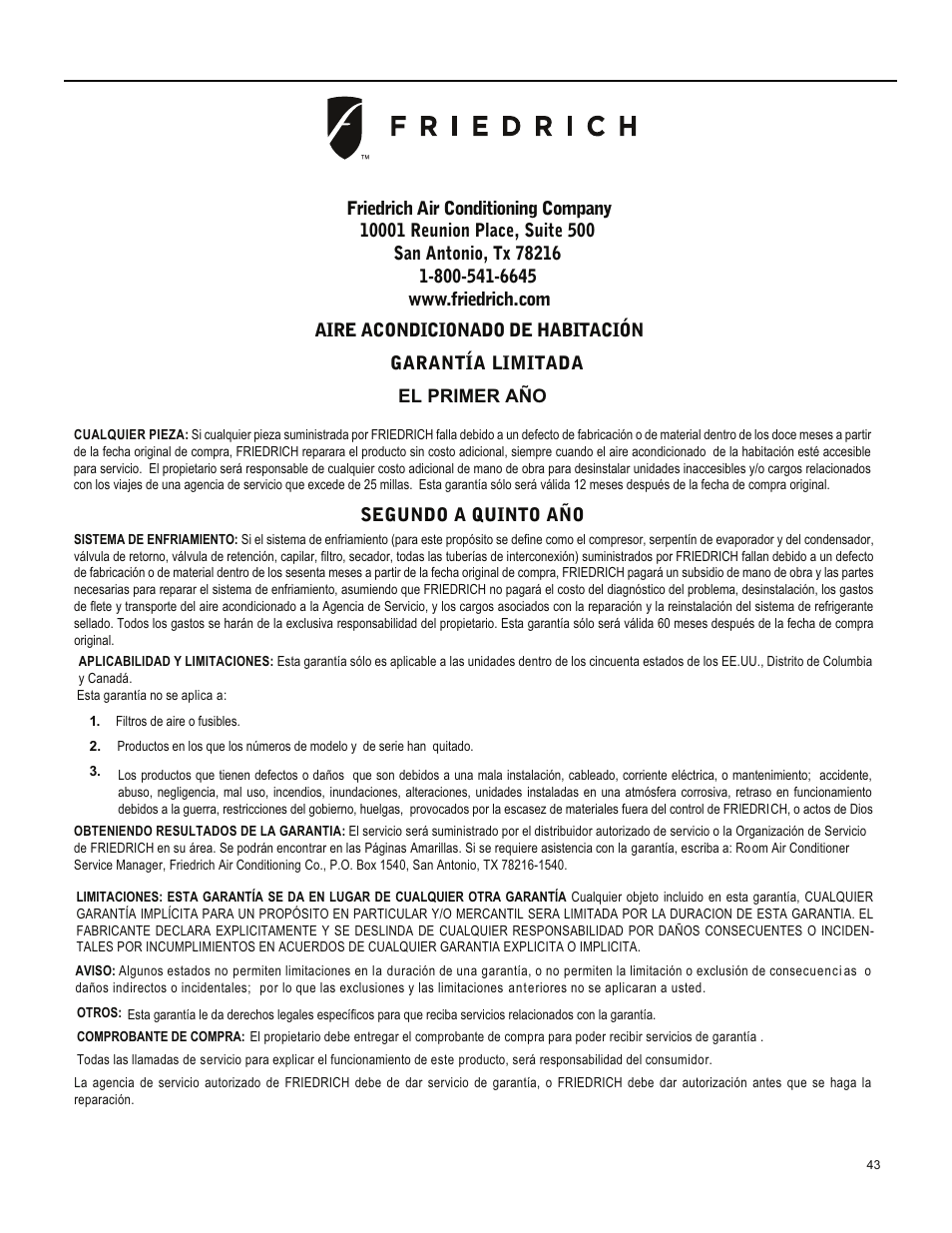 FRIEDRICH
™

Friedrich Air Conditioning Company
10001 Reunion Place, Suite 500
San Antonio, Tx 78216
1-800-541-6645
www.friedrich.com

AIRE ACONDICIONADO DE HABITACIÓN

GARANTÍA LIMITADA

EL PRIMER AÑO

CUALQUIER PIEZA: Si cualquier pieza suministrada por FRIEDRICH falla debido a un defecto de fabricación o de material dentro de los doce meses a partir de la fecha original de compra, FRIEDRICH reparara el producto sin costo adicional, siempre cuando el aire acondicionado de la habitación esté accesible para servicio. El propietario será responsable de cualquier costo adicional de mano de obra para desinstalar unidades inaccesibles y/o cargos relacionados con los viajes de una agencia de servicio que excede de 25 millas. Esta garantía sólo será válida 12 meses después de la fecha de compra original.

SEGUNDO A QUINTO AÑO

SISTEMA DE ENFRIAMIENTO: Si el sistema de enfriamiento (para este propósito se define como el compresor, serpentín de evaporador y del condensador, válvula de retorno, válvula de retención, capilar, filtro, secador, todas las tuberías de interconexión) suministrados por FRIEDRICH fallan debido a un defecto de fabricación o de material dentro de los sesenta meses a partir de la fecha original de compra, FRIEDRICH pagará un subsidio de mano de obra y las partes necesarias para reparar el sistema de enfriamiento, asumiendo que FRIEDRICH no pagará el costo del diagnóstico del problema, desinstalación, los gastos de flete y transporte del aire acondicionado a la Agencia de Servicio, y los cargos asociados con la reparación y la reinstalación del sistema de refrigerante sellado. Todos los gastos se harán de la exclusiva responsabilidad del propietario. Esta garantía sólo será válida 60 meses después de la fecha de compra original.

APLICABILIDAD Y LIMITACIONES: Esta garantía sólo es aplicable a las unidades dentro de los cincuenta estados de los EE.UU., Distrito de Columbia y Canadá.
Esta garantía no se aplica a:

1. Filtros de aire o fusibles.

2. Productos en los que los números de modelo y de serie han quitado.

3. Los productos que tienen defectos o daños que son debidos a una mala instalación, cableado, corriente eléctrica, o mantenimiento; accidente, abuso, negligencia, mal uso, incendios, inundaciones, alteraciones, unidades instaladas en una atmósfera corrosiva, retraso en funcionamiento debidos a la guerra, restricciones del gobierno, huelgas, provocados por la escasez de materiales fuera del control de FRIEDRICH, o actos de Dios

OBTENIENDO RESULTADOS DE LA GARANTIA: El servicio será suministrado por el distribuidor autorizado de servicio o la Organización de Servicio de FRIEDRICH en su área. Se podrán encontrar en las Páginas Amarillas. Si se requiere asistencia con la garantía, escriba a: Room Air Conditioner Service Manager, Friedrich Air Conditioning Co., P.O. Box 1540, San Antonio, TX 78216-1540.

LIMITACIONES: ESTA GARANTÍA SE DA EN LUGAR DE CUALQUIER OTRA GARANTÍA Cualquier objeto incluido en esta garantía, CUALQUIER GARANTÍA IMPLÍCITA PARA UN PROPÓSITO EN PARTICULAR Y/O MERCANTIL SERA LIMITADA POR LA DURACION DE ESTA GARANTIA. EL FABRICANTE DECLARA EXPLICITAMENTE Y SE DESLINDA DE CUALQUIER RESPONSABILIDAD POR DAÑOS CONSECUENTES O INCIDENTALES POR INCUMPLIMIENTOS EN ACUERDOS DE CUALQUIER GARANTIA EXPLICITA O IMPLICITA.

AVISO: Algunos estados no permiten limitaciones en la duración de una garantía, o no permiten la limitación o exclusión de consecuencias o daños indirectos o incidentales; por lo que las exclusiones y las limitaciones anteriores no se aplicaran a usted.

OTROS: Esta garantía le da derechos legales específicos para que reciba servicios relacionados con la garantía.

COMPROBANTE DE COMPRA: El propietario debe entregar el comprobante de compra para poder recibir servicios de garantía .

Todas las llamadas de servicio para explicar el funcionamiento de este producto, será responsabilidad del consumidor.

La agencia de servicio autorizado de FRIEDRICH debe de dar servicio de garantía, o FRIEDRICH debe dar autorización antes que se haga la reparación.

43